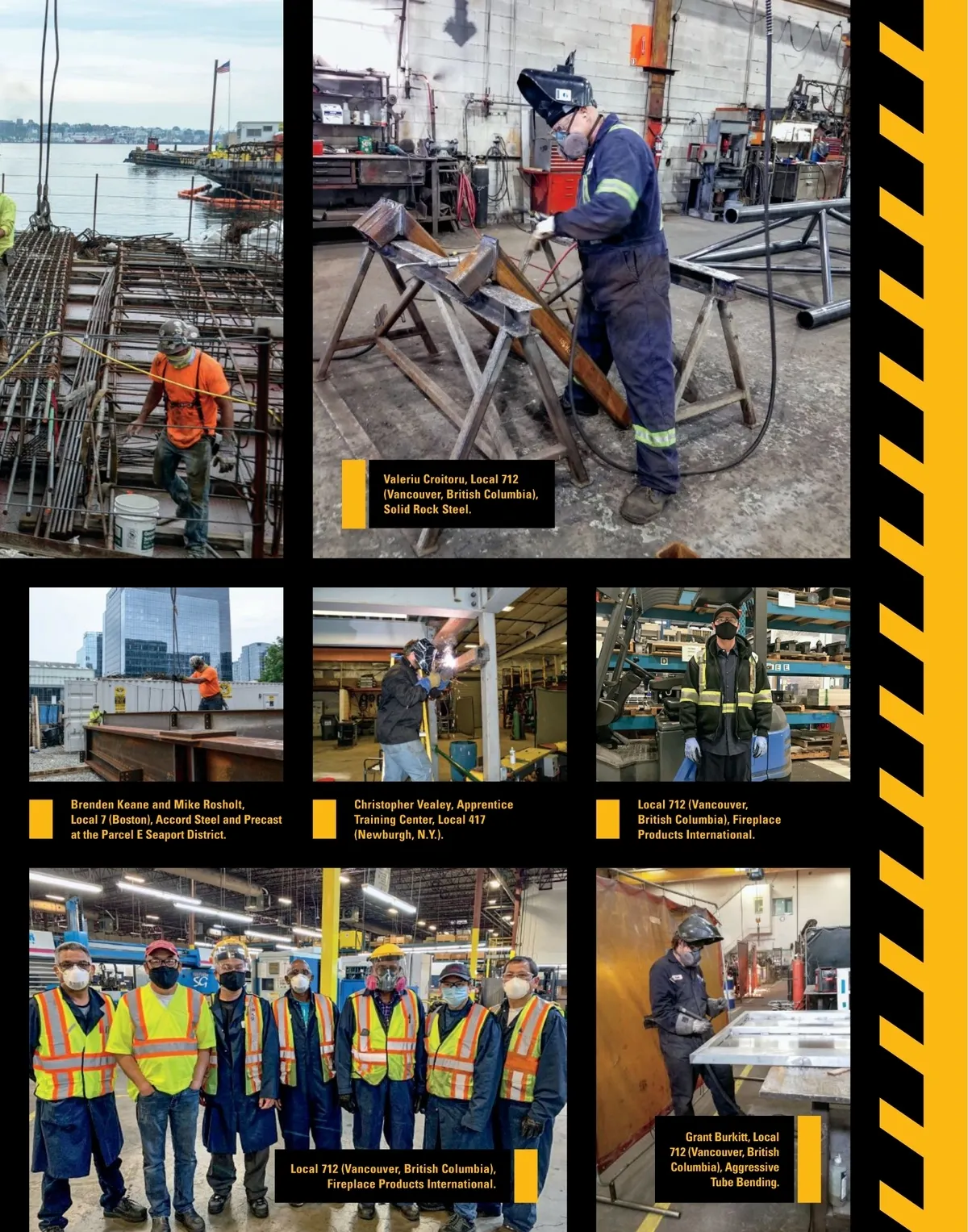 Valeriu Croitoru, Local 712 (Vancouver, British Columbia), Solid Rock Steel.

Brenden Keane and Mike Rosholt, Local 7 (Boston), Accord Steel and Precast at the Parcel E Seaport District.

Christopher Vealey, Apprentice Training Center, Local 417 (Newburgh, N.Y.).

Local 712 (Vancouver, British Columbia), Fireplace Products International.

Local 712 (Vancouver, British Columbia), Fireplace Products International.

Grant Burkitt, Local 712 (Vancouver, British Columbia), Aggressive Tube Bending.